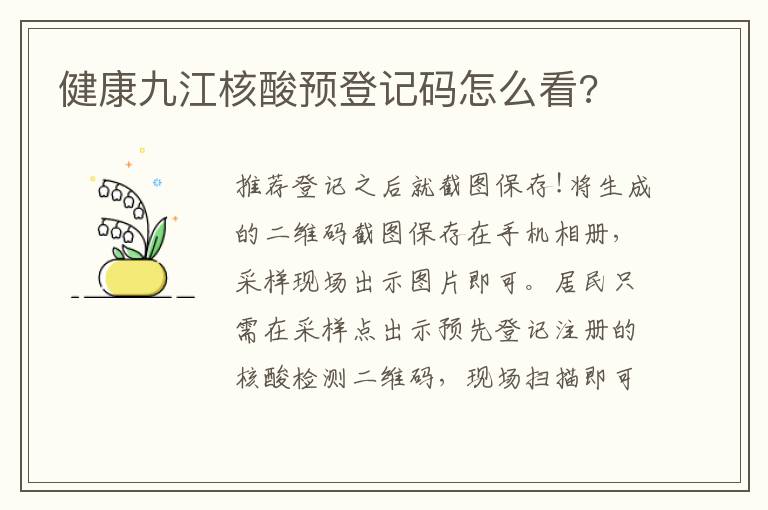 健康九江核酸预登记码怎么看?

推荐登记之后就截图保存!将生成的二维码截图保存在手机相册,采样现场出示图片即可。居民只需在采样点出示预先登记注册的核酸检测二维码,现场扫描即可